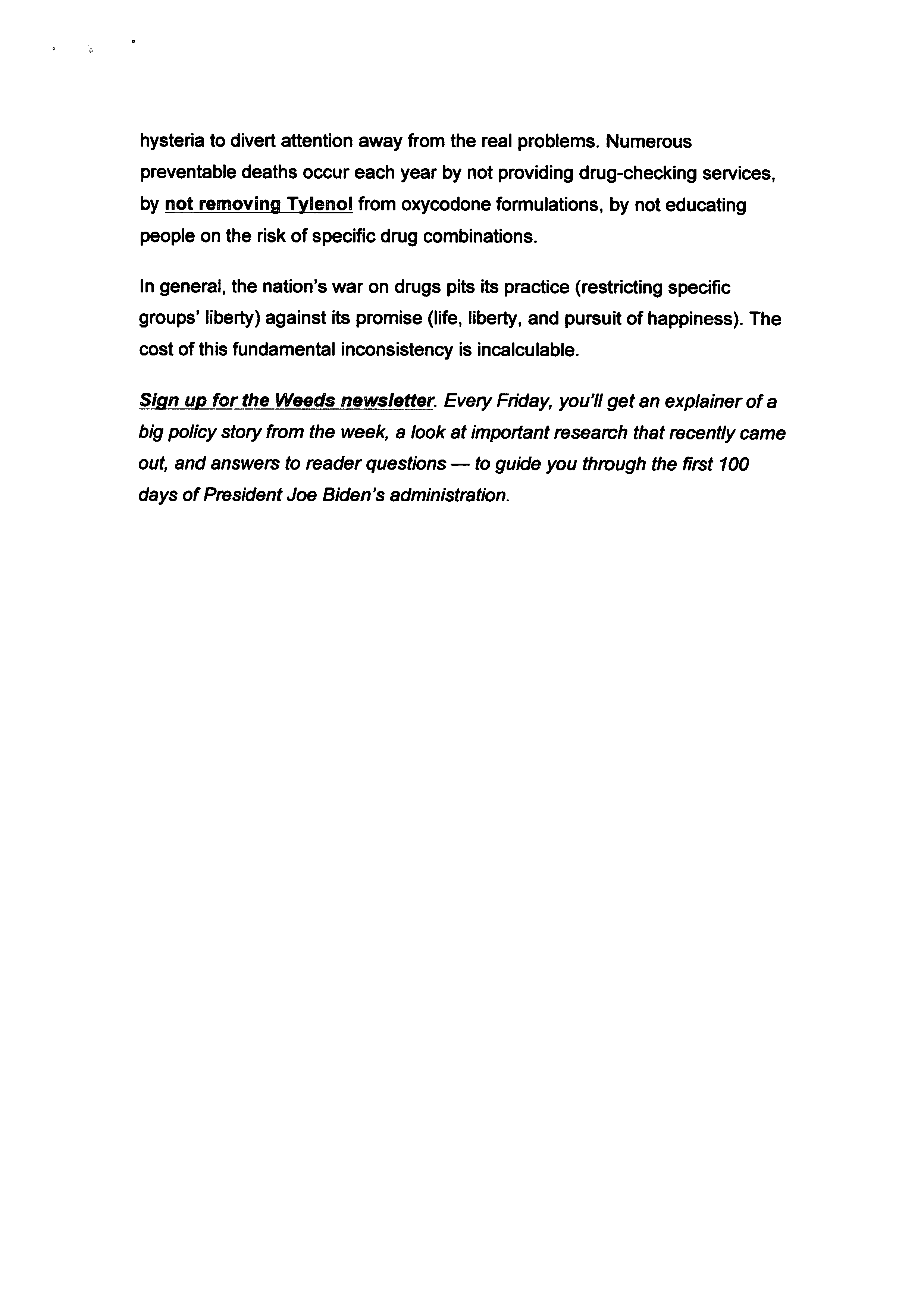 hysteria to divert attention away from the real problems. Numerous preventable deaths occur each year by not providing drug-checking services, by not removing Tylenol from oxycodone formulations, by not educating people on the risk of specific drug combinations.

In general, the nation's war on drugs pits its practice (restricting specific groups' liberty) against its promise (life, liberty, and pursuit of happiness). The cost of this fundamental inconsistency is incalculable.

Sign up for the Weeds newsletter. Every Friday, you'll get an explainer of a big policy story from the week, a look at important research that recently came out, and answers to reader questions — to guide you through the first 100 days of President Joe Biden's administration.